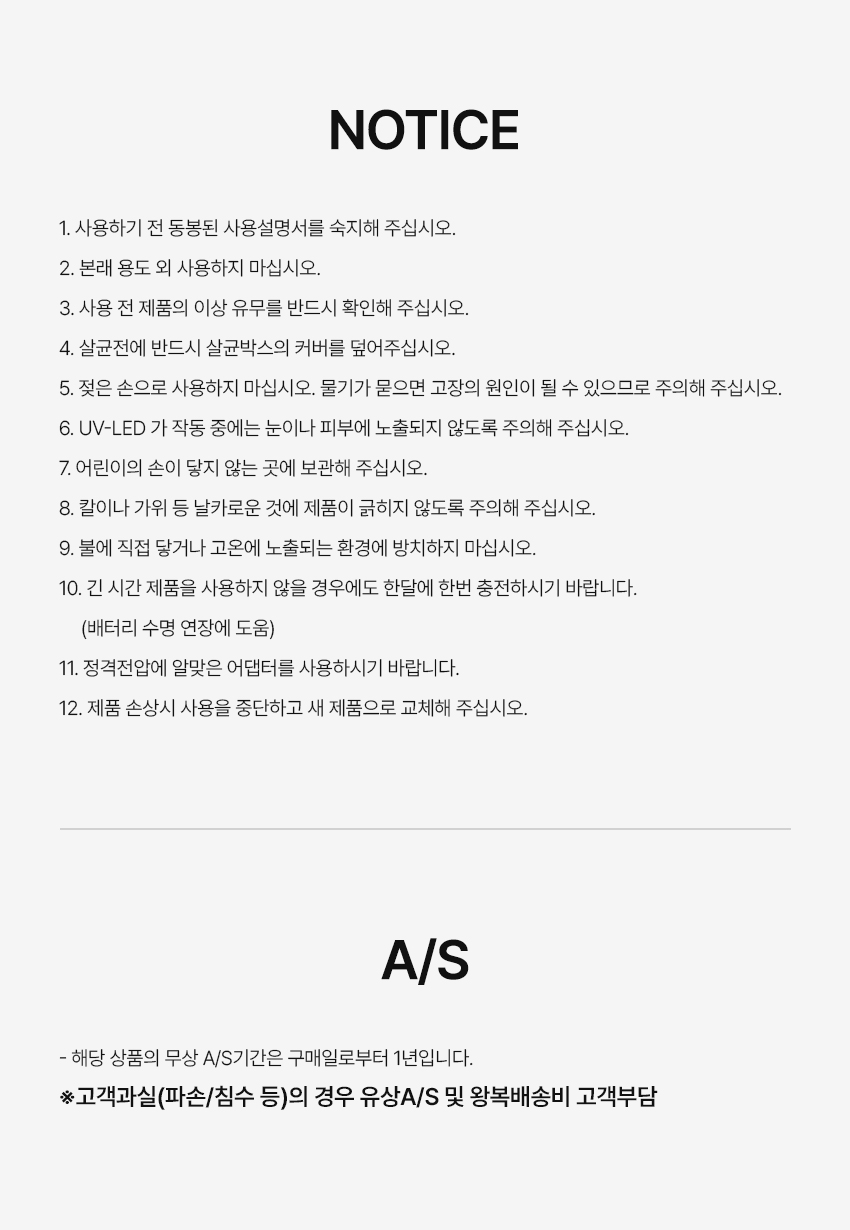 NOTICE

1. 사용하기 전 동봉된 사용설명서를 숙지해 주십시오.
2. 본래 용도 외 사용하지 마십시오.
3. 사용 전 제품의 이상 유무를 반드시 확인해 주십시오.
4. 살균전에 반드시 살균박스의 커버를 덮어주십시오.
5. 젖은 손으로 사용하지 마십시오. 물기가 묻으면 고장의 원인이 될 수 있으므로 주의해 주십시오.
6. UV-LED 가 작동 중에는 눈이나 피부에 노출되지 않도록 주의해 주십시오.
7. 어린이의 손이 닿지 않는 곳에 보관해 주십시오.
8. 칼이나 가위 등 날카로운 것에 제품이 긁히지 않도록 주의해 주십시오.
9. 불에 직접 닿거나 고온에 노출되는 환경에 방치하지 마십시오.
10. 긴 시간 제품을 사용하지 않을 경우에도 한달에 한번 충전하시기 바랍니다.
(배터리 수명 연장에 도움)
11. 정격전압에 알맞은 어댑터를 사용하시기 바랍니다.
12. 제품 손상시 사용을 중단하고 새 제품으로 교체해 주십시오.

A/S

- 해당 상품의 무상 A/S기간은 구매일로부터 1년입니다.
※고객과실(파손/침수 등)의 경우 유상A/S 및 왕복배송비 고객부담